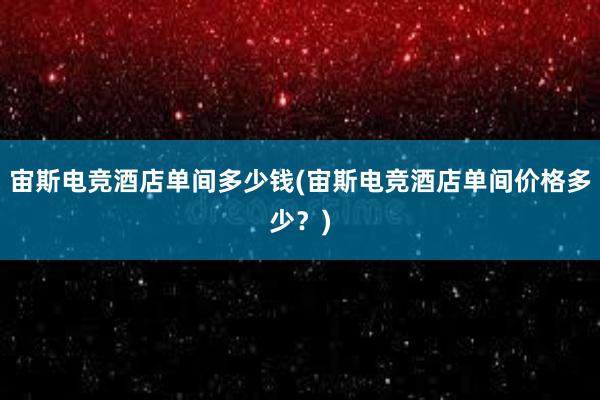 宙斯电竞酒店单间多少钱(宙斯电竞酒店单间价格多少？)

dreamstime